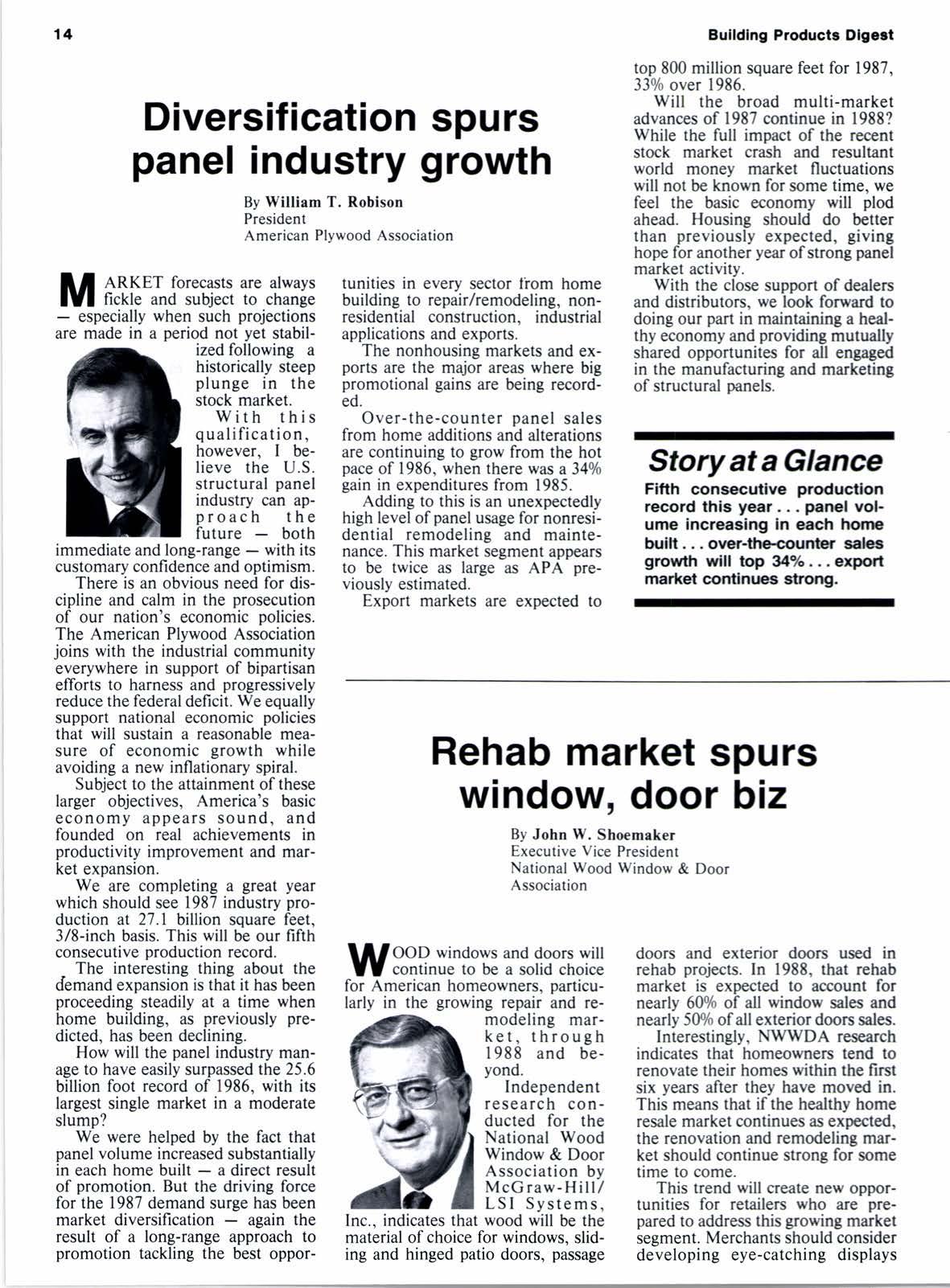 14

Building Products Digest

Diversification spurs panel industry growth

By William T. Robison
President
American Plywood Association

MARKET forecasts are always fickle and subject to change — especially when such projections are made in a period not yet stabilized following a historically steep plunge in the stock market.

With this qualification, however, I believe the U.S. structural panel industry can approach the future — both immediate and long-range — with its customary confidence and optimism.

There is an obvious need for discipline and calm in the prosecution of our nation's economic policies. The American Plywood Association joins with the industrial community everywhere in support of bipartisan efforts to harness and progressively reduce the federal deficit. We equally support national economic policies that will sustain a reasonable measure of economic growth while avoiding a new inflationary spiral.

Subject to the attainment of these larger objectives, America's basic economy appears sound, and founded on real achievements in productivity improvement and market expansion.

We are completing a great year which should see 1987 industry production at 27.1 billion square feet, 3/8-inch basis. This will be our fifth consecutive production record.

The interesting thing about the demand expansion is that it has been proceeding steadily at a time when home building, as previously predicted, has been declining.

How will the panel industry manage to have easily surpassed the 25.6 billion foot record of 1986, with its largest single market in a moderate slump?

We were helped by the fact that panel volume increased substantially in each home built — a direct result of promotion. But the driving force for the 1987 demand surge has been market diversification — again the result of a long-range approach to promotion tackling the best opportunities in every sector from home building to repair/remodeling, nonresidential construction, industrial applications and exports.

The nonhousing markets and exports are the major areas where big promotional gains are being recorded.

Over-the-counter panel sales from home additions and alterations are continuing to grow from the hot pace of 1986, when there was a 34% gain in expenditures from 1985.

Adding to this is an unexpectedly high level of panel usage for nonresidential remodeling and maintenance. This market segment appears to be twice as large as APA previously estimated.

Export markets are expected to top 800 million square feet for 1987, 33% over 1986.

Will the broad multi-market advances of 1987 continue in 1988? While the full impact of the recent stock market crash and resultant world money market fluctuations will not be known for some time, we feel the basic economy will plod ahead. Housing should do better than previously expected, giving hope for another year of strong panel market activity.

With the close support of dealers and distributors, we look forward to doing our part in maintaining a healthy economy and providing mutually shared opportunites for all engaged in the manufacturing and marketing of structural panels.

Story at a Glance
Fifth consecutive production record this year . . . panel volume increasing in each home built . . . over-the-counter sales growth will top 34% . . . export market continues strong.

Rehab market spurs window, door biz

By John W. Shoemaker
Executive Vice President
National Wood Window & Door Association

WOOD windows and doors will continue to be a solid choice for American homeowners, particularly in the growing repair and remodeling market, through 1988 and beyond.

Independent research conducted for the National Wood Window & Door Association by McGraw-Hill/LSI Systems, Inc., indicates that wood will be the material of choice for windows, sliding and hinged patio doors, passage doors and exterior doors used in rehab projects. In 1988, that rehab market is expected to account for nearly 60% of all window sales and nearly 50% of all exterior doors sales.

Interestingly, NWWDA research indicates that homeowners tend to renovate their homes within the first six years after they have moved in. This means that if the healthy home resale market continues as expected, the renovation and remodeling market should continue strong for some time to come.

This trend will create new opportunities for retailers who are prepared to address this growing market segment. Merchants should consider developing eye-catching displays